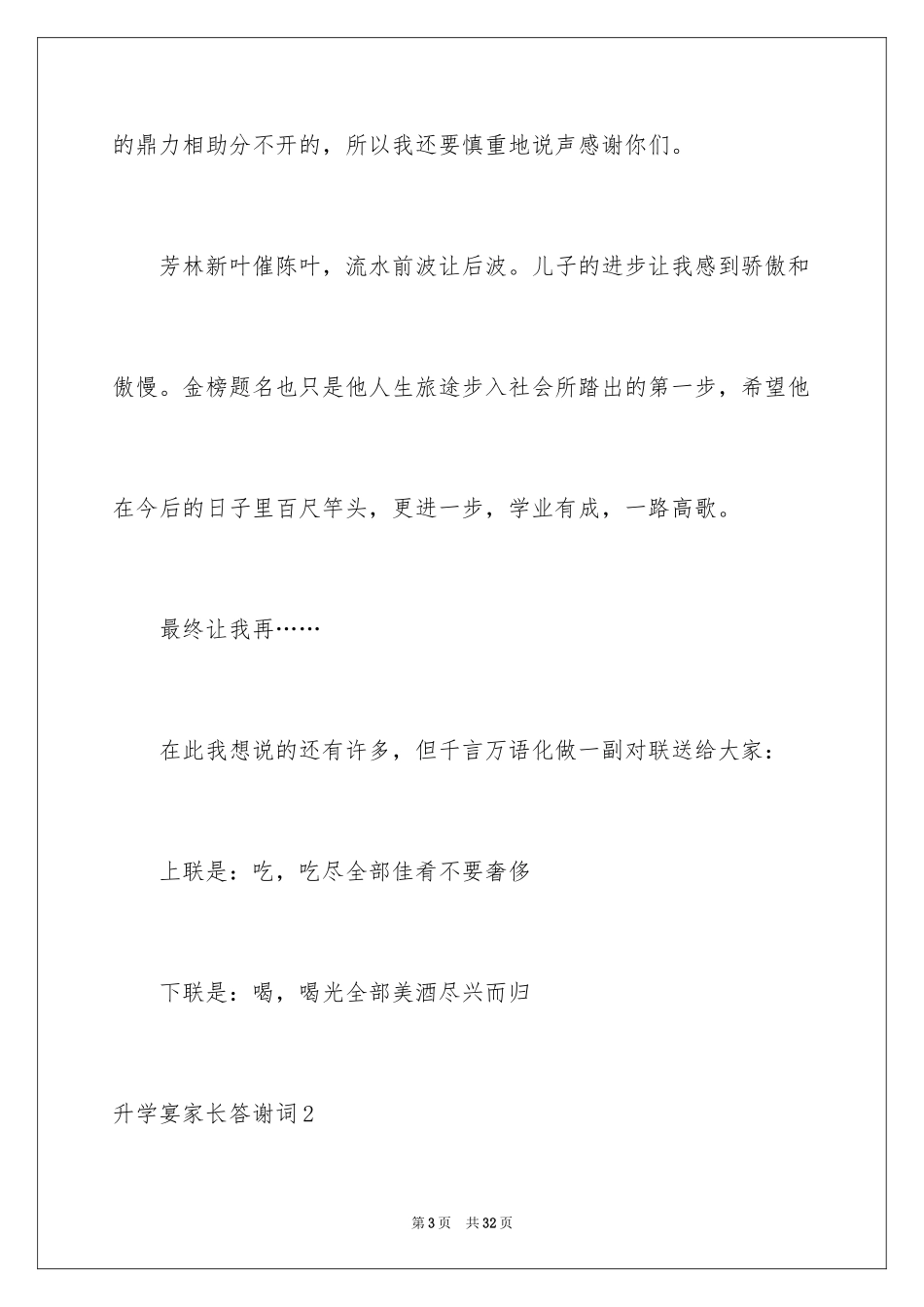 的鼎力相助分不开的，所以我还要慎重地说声感谢你们。

芳林新叶催陈叶，流水前波让后波。儿子的进步让我感到骄傲和傲慢。金榜题名也只是他人生旅途步入社会所踏出的第一步，希望他在今后的日子里百尺竿头，更进一步，学业有成，一路高歌。

最终让我再……

在此我想说的还有许多，但千言万语化做一副对联送给大家：

上联是：吃，吃尽全部佳肴不要奢侈

下联是：喝，喝光全部美酒尽兴而归

升学宴家长答谢词2

第3页　共32页